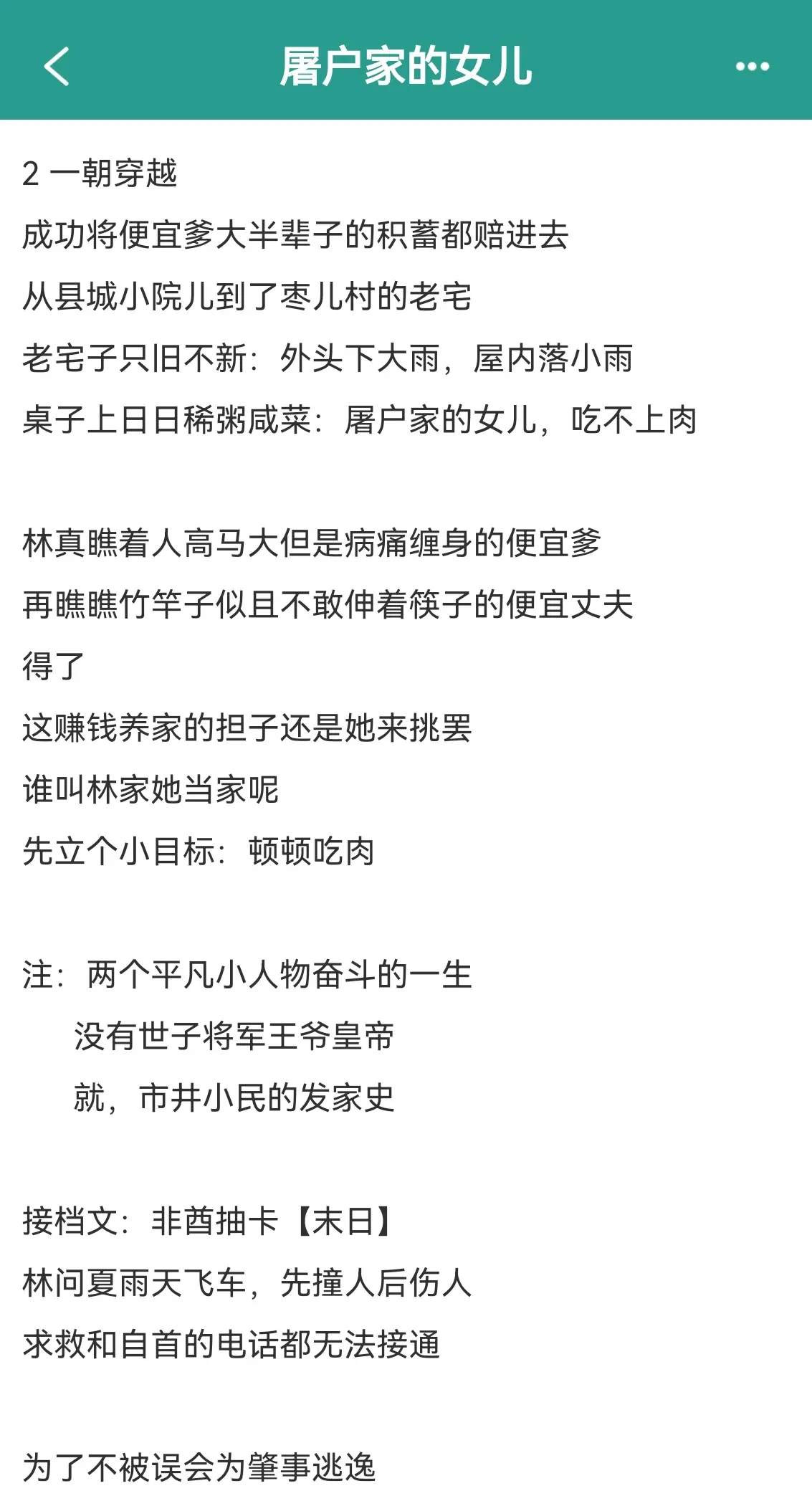 屠户家的女儿

2 一朝穿越
成功将便宜爹大半辈子的积蓄都赔进去
从县城小院儿到了枣儿村的老宅
老宅子只旧不新：外头下大雨，屋内落小雨
桌子上日日稀粥咸菜：屠户家的女儿，吃不上肉

林真瞧着人高马大但是病痛缠身的便宜爹
再瞧瞧竹竿子似且不敢伸着筷子的便宜丈夫
得了
这赚钱养家的担子还是她来挑罢
谁叫林家她当家呢
先立个小目标：顿顿吃肉

注：两个平凡小人物奋斗的一生
没有世子将军王爷皇帝
就，市井小民的发家史

接档文：非酋抽卡【末日】
林问夏雨天飞车，先撞人后伤人
求救和自首的电话都无法接通

为了不被误会为肇事逃逸